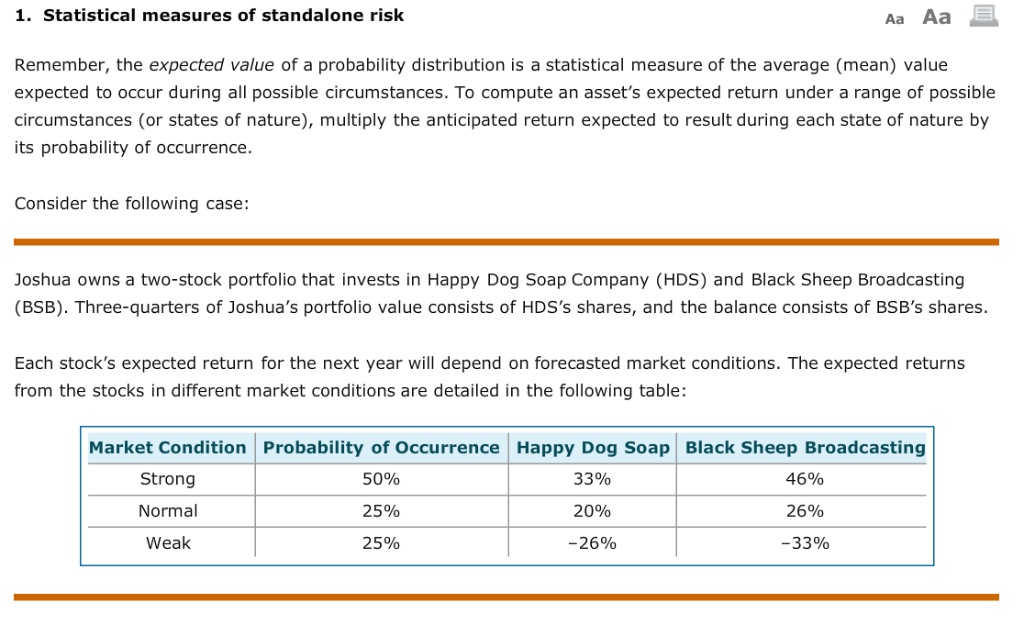 1. Statistical measures of standalone risk

Aa Aa

Remember, the expected value of a probability distribution is a statistical measure of the average (mean) value expected to occur during all possible circumstances. To compute an asset's expected return under a range of possible circumstances (or states of nature), multiply the anticipated return expected to result during each state of nature by its probability of occurrence.

Consider the following case:

Joshua owns a two-stock portfolio that invests in Happy Dog Soap Company (HDS) and Black Sheep Broadcasting (BSB). Three-quarters of Joshua's portfolio value consists of HDS's shares, and the balance consists of BSB's shares.

Each stock's expected return for the next year will depend on forecasted market conditions. The expected returns from the stocks in different market conditions are detailed in the following table:

| Market Condition | Probability of Occurrence | Happy Dog Soap | Black Sheep Broadcasting |
|---|---|---|---|
| Strong | 50% | 33% | 46% |
| Normal | 25% | 20% | 26% |
| Weak | 25% | –26% | –33% |